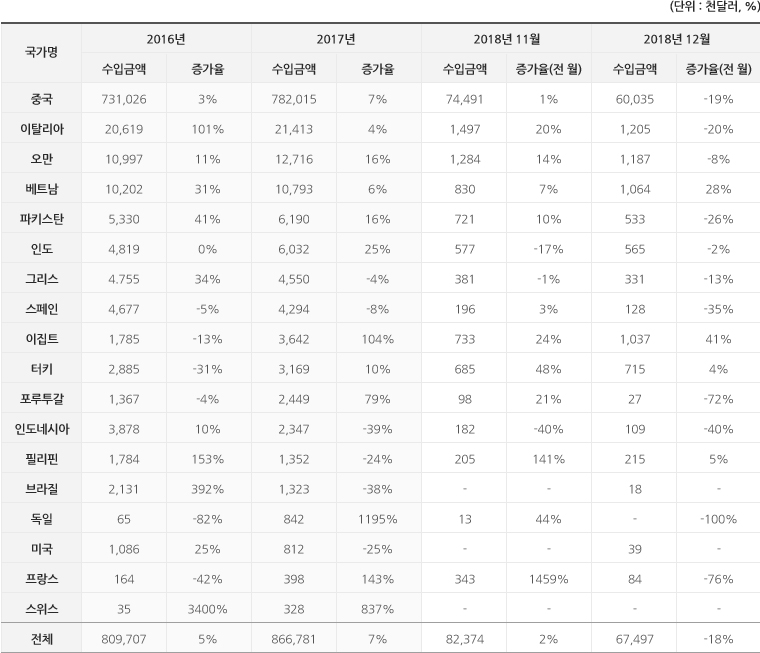 (단위 : 천달러, %)

| 국가명 | 2016년 | | 2017년 | | 2018년 11월 | | 2018년 12월 | |
|---|---|---|---|---|---|---|---|---|
| | 수입금액 | 증가율 | 수입금액 | 증가율 | 수입금액 | 증가율(전 월) | 수입금액 | 증가율(전 월) |
| 중국 | 731,026 | 3% | 782,015 | 7% | 74,491 | 1% | 60,035 | -19% |
| 이탈리아 | 20,619 | 101% | 21,413 | 4% | 1,497 | 20% | 1,205 | -20% |
| 오만 | 10,997 | 11% | 12,716 | 16% | 1,284 | 14% | 1,187 | -8% |
| 베트남 | 10,202 | 31% | 10,793 | 6% | 830 | 7% | 1,064 | 28% |
| 파키스탄 | 5,330 | 41% | 6,190 | 16% | 721 | 10% | 533 | -26% |
| 인도 | 4,819 | 0% | 6,032 | 25% | 577 | -17% | 565 | -2% |
| 그리스 | 4.755 | 34% | 4,550 | -4% | 381 | -1% | 331 | -13% |
| 스페인 | 4,677 | -5% | 4,294 | -8% | 196 | 3% | 128 | -35% |
| 이집트 | 1,785 | -13% | 3,642 | 104% | 733 | 24% | 1,037 | 41% |
| 터키 | 2,885 | -31% | 3,169 | 10% | 685 | 48% | 715 | 4% |
| 포루투갈 | 1,367 | -4% | 2,449 | 79% | 98 | 21% | 27 | -72% |
| 인도네시아 | 3,878 | 10% | 2,347 | -39% | 182 | -40% | 109 | -40% |
| 필리핀 | 1,784 | 153% | 1,352 | -24% | 205 | 141% | 215 | 5% |
| 브라질 | 2,131 | 392% | 1,323 | -38% | - | - | 18 | - |
| 독일 | 65 | -82% | 842 | 1195% | 13 | 44% | - | -100% |
| 미국 | 1,086 | 25% | 812 | -25% | - | - | 39 | - |
| 프랑스 | 164 | -42% | 398 | 143% | 343 | 1459% | 84 | -76% |
| 스위스 | 35 | 3400% | 328 | 837% | - | - | - | - |
| 전체 | 809,707 | 5% | 866,781 | 7% | 82,374 | 2% | 67,497 | -18% |